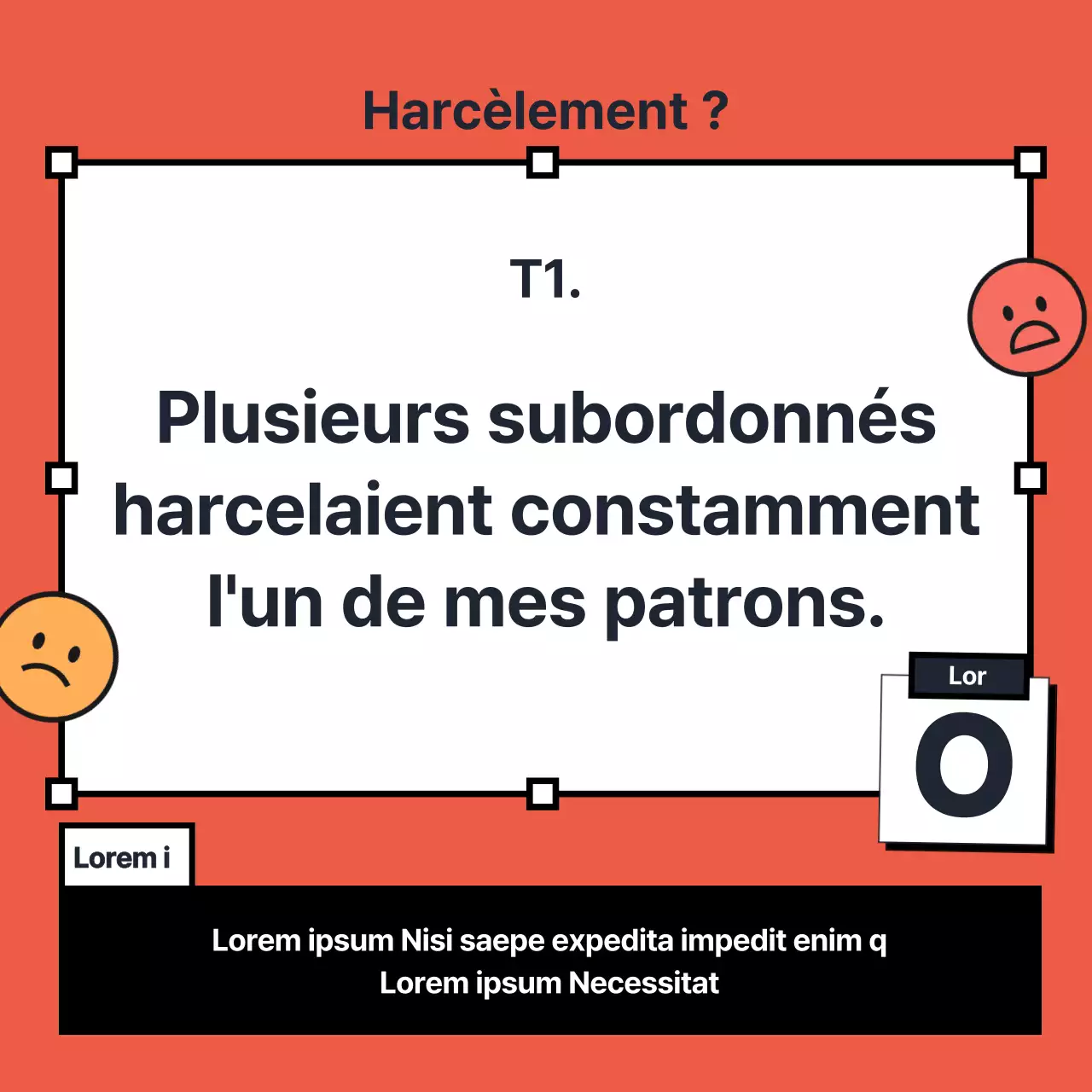 Harcèlement ?

T1.

Plusieurs subordonnés harcelaient constamment l'un de mes patrons.

Lor

O

Lorem i

Lorem ipsum Nisi saepe expedita impedit enim q
Lorem ipsum Necessitat